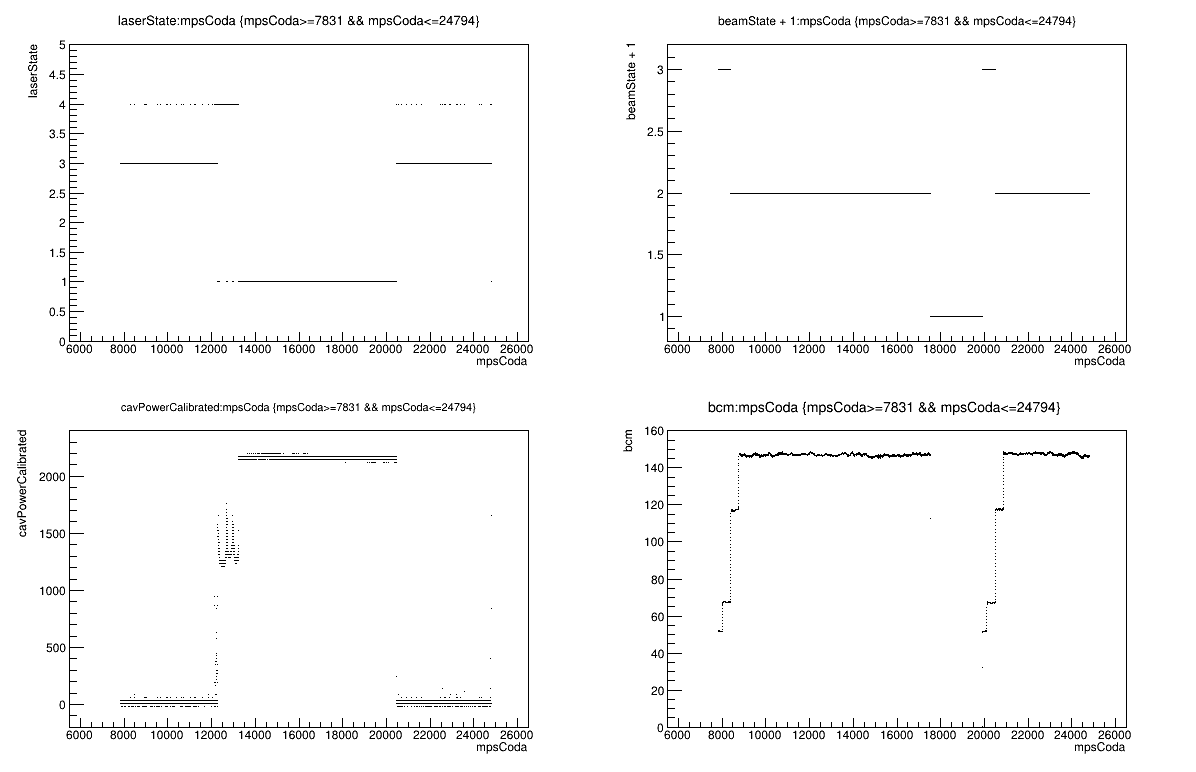 laserState:mpsCoda {mpsCoda>=7831 && mpsCoda<=24794}

laserState

5
4.5
4
3.5
3
2.5
2
1.5
1
0.5
0

6000 8000 10000 12000 14000 16000 18000 20000 22000 24000 26000
mpsCoda

beamState + 1:mpsCoda {mpsCoda>=7831 && mpsCoda<=24794}

beamState + 1

3
2.5
2
1.5
1

6000 8000 10000 12000 14000 16000 18000 20000 22000 24000 26000
mpsCoda

cavPowerCalibrated:mpsCoda {mpsCoda>=7831 && mpsCoda<=24794}

cavPowerCalibrated

2000
1500
1000
500
0

6000 8000 10000 12000 14000 16000 18000 20000 22000 24000 26000
mpsCoda

bcm:mpsCoda {mpsCoda>=7831 && mpsCoda<=24794}

bcm

160
140
120
100
80
60
40
20
0

6000 8000 10000 12000 14000 16000 18000 20000 22000 24000 26000
mpsCoda